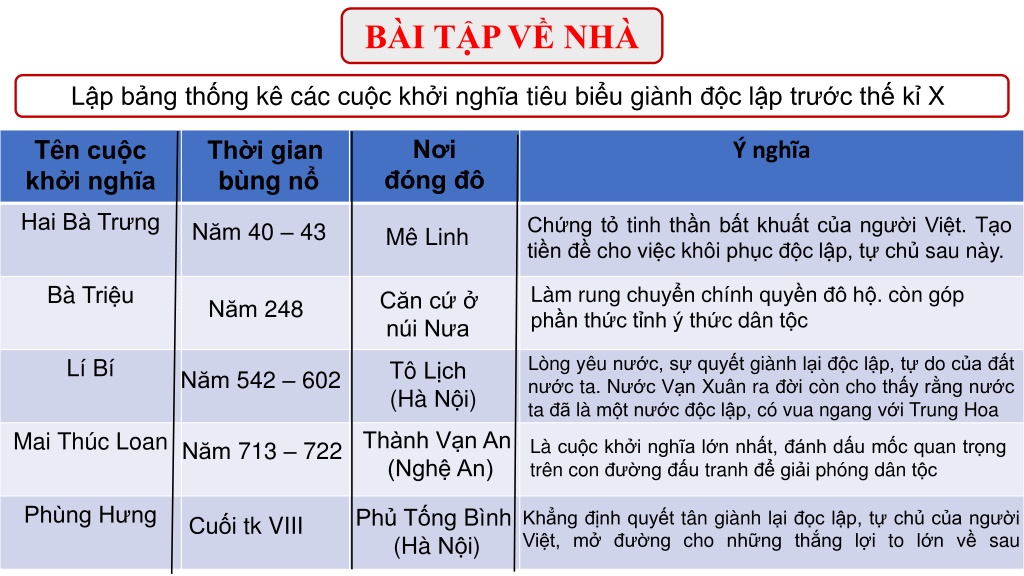 BÀI TẬP VỀ NHÀ

Lập bảng thống kê các cuộc khởi nghĩa tiêu biểu giành độc lập trước thế kỉ X

| Tên cuộc khởi nghĩa | Thời gian bùng nổ | Nơi đóng đô | Ý nghĩa |
|---|---|---|---|
| Hai Bà Trưng | Năm 40 – 43 | Mê Linh | Chứng tỏ tinh thần bất khuất của người Việt. Tạo tiền đề cho việc khôi phục độc lập, tự chủ sau này. |
| Bà Triệu | Năm 248 | Căn cứ ở núi Nưa | Làm rung chuyển chính quyền đô hộ. còn góp phần thức tỉnh ý thức dân tộc |
| Lí Bí | Năm 542 – 602 | Tô Lịch (Hà Nội) | Lòng yêu nước, sự quyết giành lại độc lập, tự do của đất nước ta. Nước Vạn Xuân ra đời còn cho thấy rằng nước ta đã là một nước độc lập, có vua ngang với Trung Hoa |
| Mai Thúc Loan | Năm 713 – 722 | Thành Vạn An (Nghệ An) | Là cuộc khởi nghĩa lớn nhất, đánh dấu mốc quan trọng trên con đường đấu tranh để giải phóng dân tộc |
| Phùng Hưng | Cuối tk VIII | Phủ Tống Bình (Hà Nội) | Khẳng định quyết tân giành lại đọc lập, tự chủ của người Việt, mở đường cho những thắng lợi to lớn về sau |